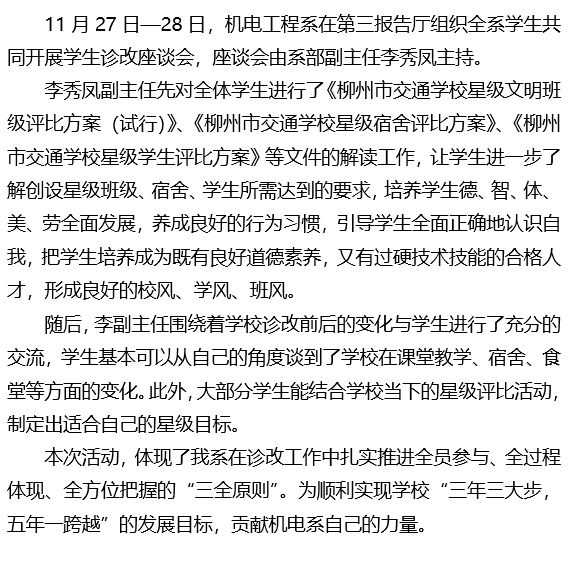 11 月 27 日—28 日，机电工程系在第三报告厅组织全系学生共同开展学生诊改座谈会，座谈会由系部副主任李秀凤主持。

李秀凤副主任先对全体学生进行了《柳州市交通学校星级文明班级评比方案（试行)》、《柳州市交通学校星级宿舍评比方案》、《柳州市交通学校星级学生评比方案》等文件的解读工作，让学生进一步了解创设星级班级、宿舍、学生所需达到的要求，培养学生德、智、体、美、劳全面发展，养成良好的行为习惯，引导学生全面正确地认识自我，把学生培养成为既有良好道德素养，又有过硬技术技能的合格人才，形成良好的校风、学风、班风。

随后，李副主任围绕着学校诊改前后的变化与学生进行了充分的交流，学生基本可以从自己的角度谈到了学校在课堂教学、宿舍、食堂等方面的变化。此外，大部分学生能结合学校当下的星级评比活动，制定出适合自己的星级目标。

本次活动，体现了我系在诊改工作中扎实推进全员参与、全过程体现、全方位把握的“三全原则”。为顺利实现学校“三年三大步，五年一跨越”的发展目标，贡献机电系自己的力量。